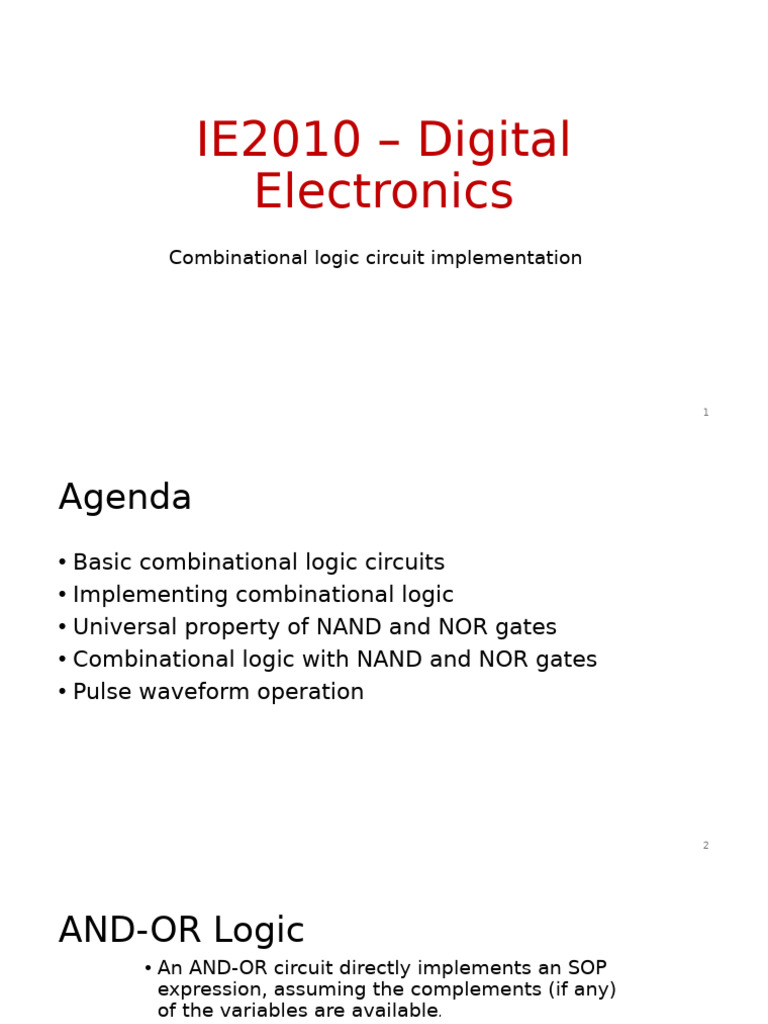 IE2010 – Digital Electronics

Combinational logic circuit implementation

1

Agenda

• Basic combinational logic circuits
• Implementing combinational logic
• Universal property of NAND and NOR gates
• Combinational logic with NAND and NOR gates
• Pulse waveform operation

2

AND-OR Logic

• An AND-OR circuit directly implements an SOP expression, assuming the complements (if any) of the variables are available.